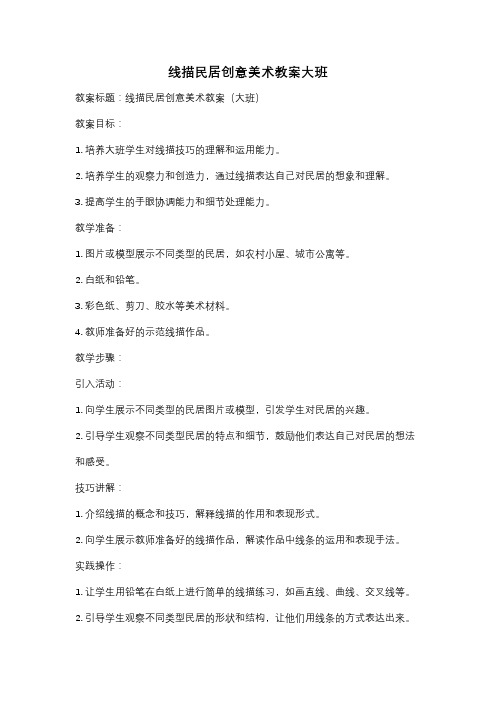 线描民居创意美术教案大班

教案标题：线描民居创意美术教案（大班）

教案目标：

1. 培养大班学生对线描技巧的理解和运用能力。

2. 培养学生的观察力和创造力，通过线描表达自己对民居的想象和理解。

3. 提高学生的手眼协调能力和细节处理能力。

教学准备：

1. 图片或模型展示不同类型的民居，如农村小屋、城市公寓等。

2. 白纸和铅笔。

3. 彩色纸、剪刀、胶水等美术材料。

4. 教师准备好的示范线描作品。

教学步骤：

引入活动：

1. 向学生展示不同类型的民居图片或模型，引发学生对民居的兴趣。

2. 引导学生观察不同类型民居的特点和细节，鼓励他们表达自己对民居的想法和感受。

技巧讲解：

1. 介绍线描的概念和技巧，解释线描的作用和表现形式。

2. 向学生展示教师准备好的线描作品，解读作品中线条的运用和表现手法。

实践操作：

1. 让学生用铅笔在白纸上进行简单的线描练习，如画直线、曲线、交叉线等。

2. 引导学生观察不同类型民居的形状和结构，让他们用线条的方式表达出来。